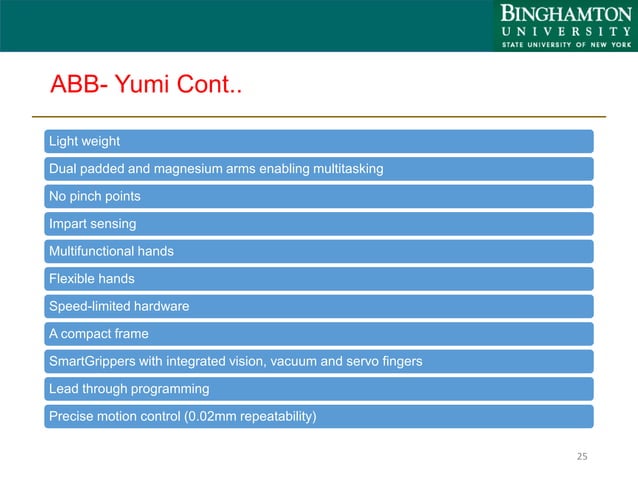 BINGHAMTON
UNIVERSITY
STATE UNIVERSITY OF NEW YORK

ABB- Yumi Cont..

Light weight

Dual padded and magnesium arms enabling multitasking

No pinch points

Impart sensing

Multifunctional hands

Flexible hands

Speed-limited hardware

A compact frame

SmartGrippers with integrated vision, vacuum and servo fingers

Lead through programming

Precise motion control (0.02mm repeatability)

25